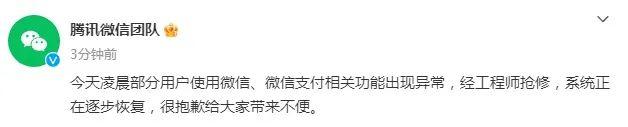 腾讯微信团队

3分钟前

今天凌晨部分用户使用微信、微信支付相关功能出现异常，经工程师抢修，系统正在逐步恢复，很抱歉给大家带来不便。